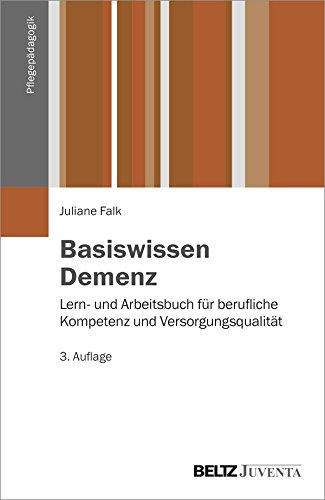 Pflegepädagogik

Juliane Falk

Basiswissen Demenz

Lern- und Arbeitsbuch für berufliche Kompetenz und Versorgungsqualität

3. Auflage

BELTZ JUVENTA